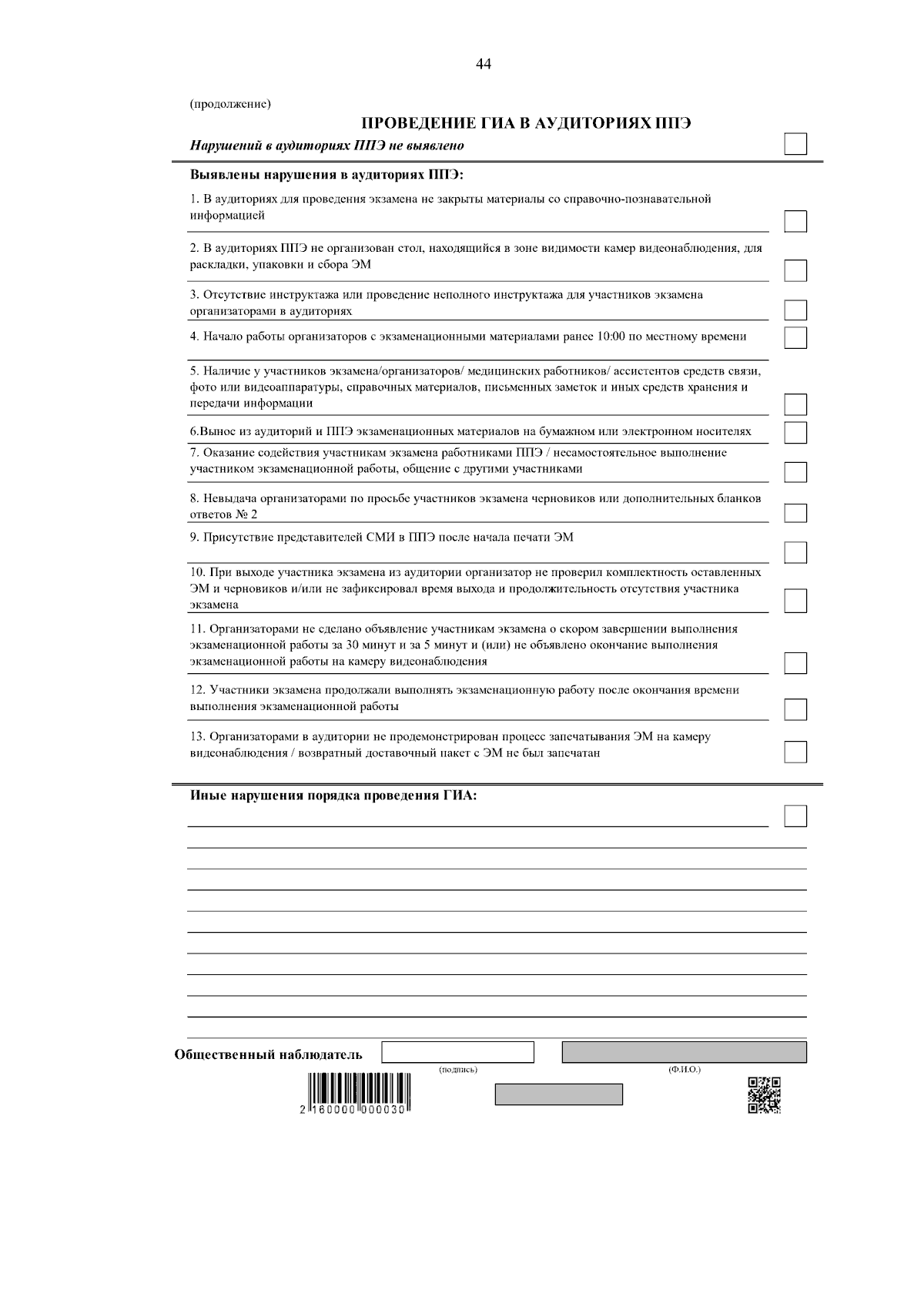 44

(продолжение)

ПРОВЕДЕНИЕ ГИА В АУДИТОРИЯХ ППЭ

Нарушений в аудиториях ППЭ не выявлено

Выявлены нарушения в аудиториях ППЭ:

1. В аудиториях для проведения экзамена не закрыты материалы со справочно-познавательной информацией

2. В аудиториях ППЭ не организован стол, находящийся в зоне видимости камер видеонаблюдения, для раскладки, упаковки и сбора ЭМ

3. Отсутствие инструктажа или проведение неполного инструктажа для участников экзамена организаторами в аудиториях

4. Начало работы организаторов с экзаменационными материалами ранее 10:00 по местному времени

5. Наличие у участников экзамена/организаторов/ медицинских работников/ ассистентов средств связи, фото или видеоаппаратуры, справочных материалов, письменных заметок и иных средств хранения и передачи информации

6.Вынос из аудиторий и ППЭ экзаменационных материалов на бумажном или электронном носителях

7. Оказание содействия участникам экзамена работниками ППЭ / несамостоятельное выполнение участником экзаменационной работы, общение с другими участниками

8. Невыдача организаторами по просьбе участников экзамена черновиков или дополнительных бланков ответов № 2

9. Присутствие представителей СМИ в ППЭ после начала печати ЭМ

10. При выходе участника экзамена из аудитории организатор не проверил комплектность оставленных ЭМ и черновиков и/или не зафиксировал время выхода и продолжительность отсутствия участника экзамена

11. Организаторами не сделано объявление участникам экзамена о скором завершении выполнения экзаменационной работы за 30 минут и за 5 минут и (или) не объявлено окончание выполнения экзаменационной работы на камеру видеонаблюдения

12. Участники экзамена продолжали выполнять экзаменационную работу после окончания времени выполнения экзаменационной работы

13. Организаторами в аудитории не продемонстрирован процесс запечатывания ЭМ на камеру видеонаблюдения / возвратный доставочный пакет с ЭМ не был запечатан

Иные нарушения порядка проведения ГИА:

Общественный наблюдатель
(подпись) (Ф.И.О.)

2 160000 000030